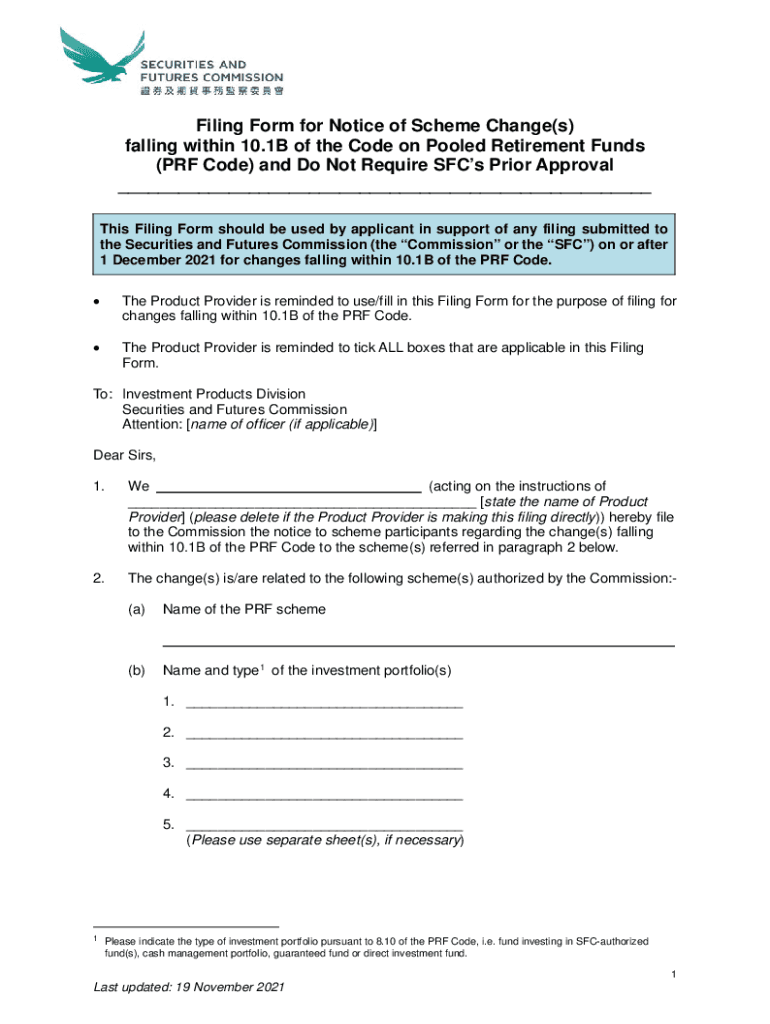 SECURITIES AND FUTURES COMMISSION
證券及期貨事務監察委員會

Filing Form for Notice of Scheme Change(s) falling within 10.1B of the Code on Pooled Retirement Funds (PRF Code) and Do Not Require SFC's Prior Approval

This Filing Form should be used by applicant in support of any filing submitted to the Securities and Futures Commission (the "Commission" or the "SFC") on or after 1 December 2021 for changes falling within 10.1B of the PRF Code.

• The Product Provider is reminded to use/fill in this Filing Form for the purpose of filing for changes falling within 10.1B of the PRF Code.

• The Product Provider is reminded to tick ALL boxes that are applicable in this Filing Form.

To: Investment Products Division
Securities and Futures Commission
Attention: [name of officer (if applicable)]

Dear Sirs,

1. We ________________ (acting on the instructions of ________________ [state the name of Product Provider] (please delete if the Product Provider is making this filing directly)) hereby file to the Commission the notice to scheme participants regarding the change(s) falling within 10.1B of the PRF Code to the scheme(s) referred in paragraph 2 below.

2. The change(s) is/are related to the following scheme(s) authorized by the Commission:-

(a) Name of the PRF scheme

________________

(b) Name and type$^1$ of the investment portfolio(s)

1. ________________

2. ________________

3. ________________

4. ________________

5. ________________
(Please use separate sheet(s), if necessary)

$^1$ Please indicate the type of investment portfolio pursuant to 8.10 of the PRF Code, i.e. fund investing in SFC-authorized fund(s), cash management portfolio, guaranteed fund or direct investment fund.

1

Last updated: 19 November 2021